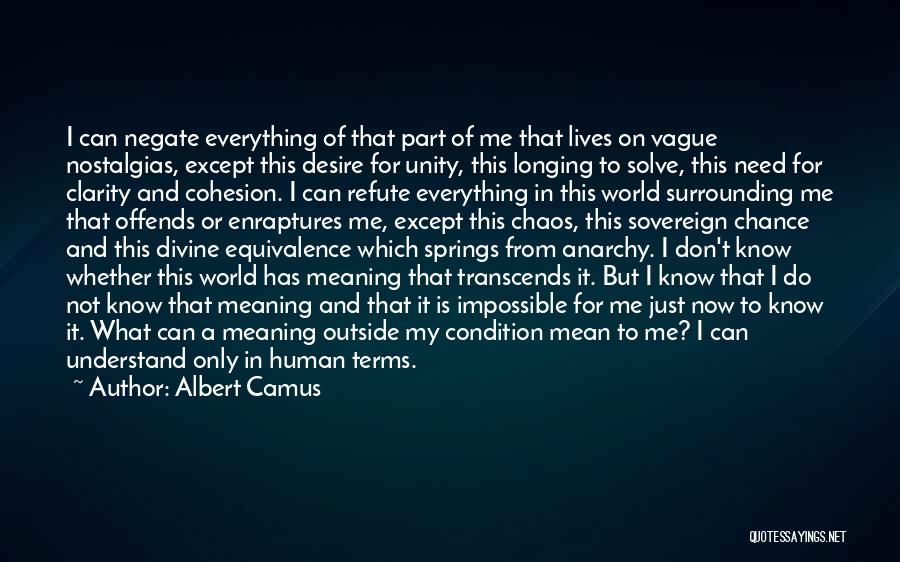 I can negate everything of that part of me that lives on vague nostalgias, except this desire for unity, this longing to solve, this need for clarity and cohesion. I can refute everything in this world surrounding me that offends or enraptures me, except this chaos, this sovereign chance and this divine equivalence which springs from anarchy. I don't know whether this world has meaning that transcends it. But I know that I do not know that meaning and that it is impossible for me just now to know it. What can a meaning outside my condition mean to me? I can understand only in human terms.

~ Author: Albert Camus

QUOTESSAYINGS.NET